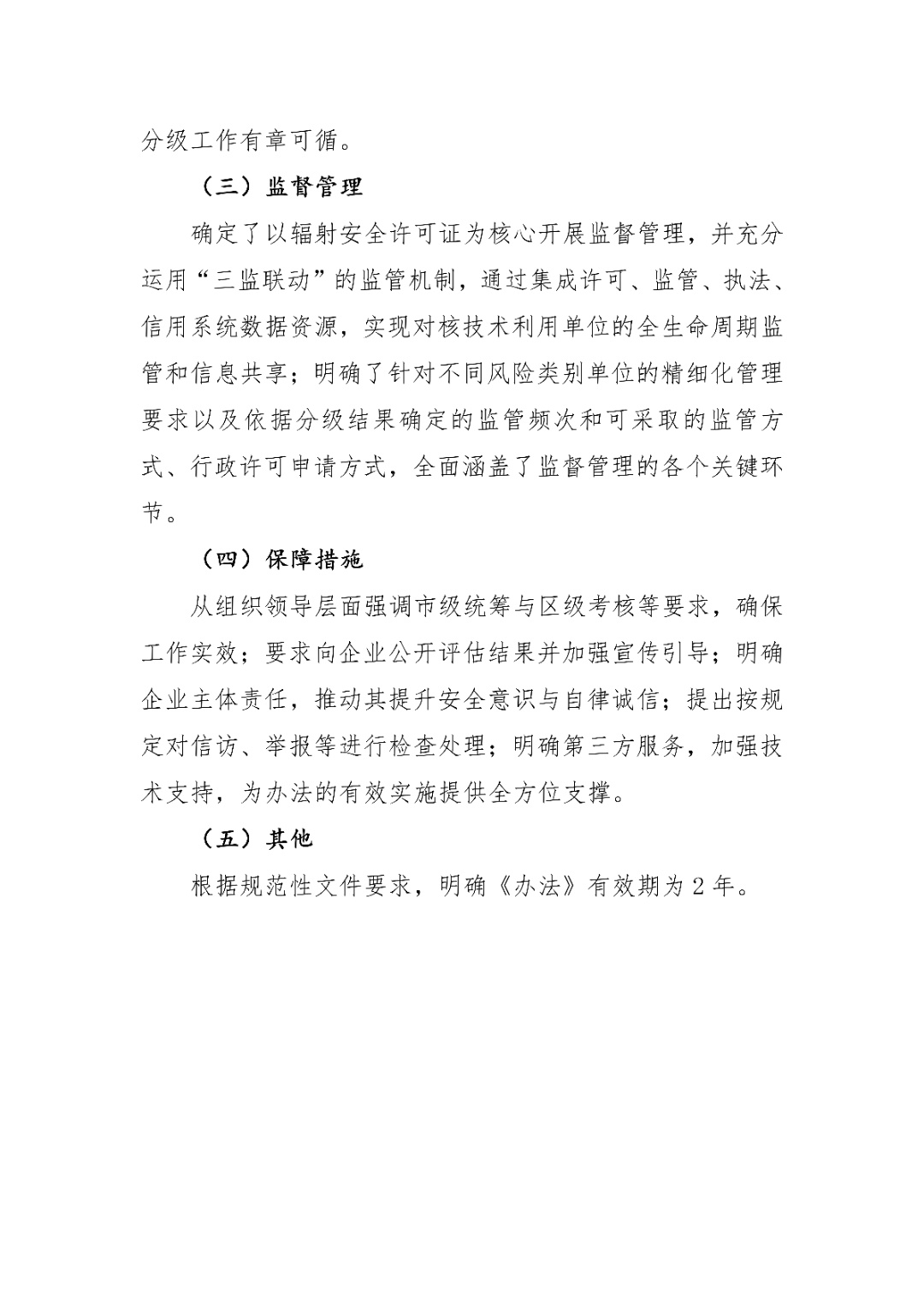 分级工作有章可循。

（三）监督管理

确定了以辐射安全许可证为核心开展监督管理，并充分运用“三监联动”的监管机制，通过集成许可、监管、执法、信用系统数据资源，实现对核技术利用单位的全生命周期监管和信息共享；明确了针对不同风险类别单位的精细化管理要求以及依据分级结果确定的监管频次和可采取的监管方式、行政许可申请方式，全面涵盖了监督管理的各个关键环节。

（四）保障措施

从组织领导层面强调市级统筹与区级考核等要求，确保工作实效；要求向企业公开评估结果并加强宣传引导；明确企业主体责任，推动其提升安全意识与自律诚信；提出按规定对信访、举报等进行检查处理；明确第三方服务，加强技术支持，为办法的有效实施提供全方位支撑。

（五）其他

根据规范性文件要求，明确《办法》有效期为 2 年。